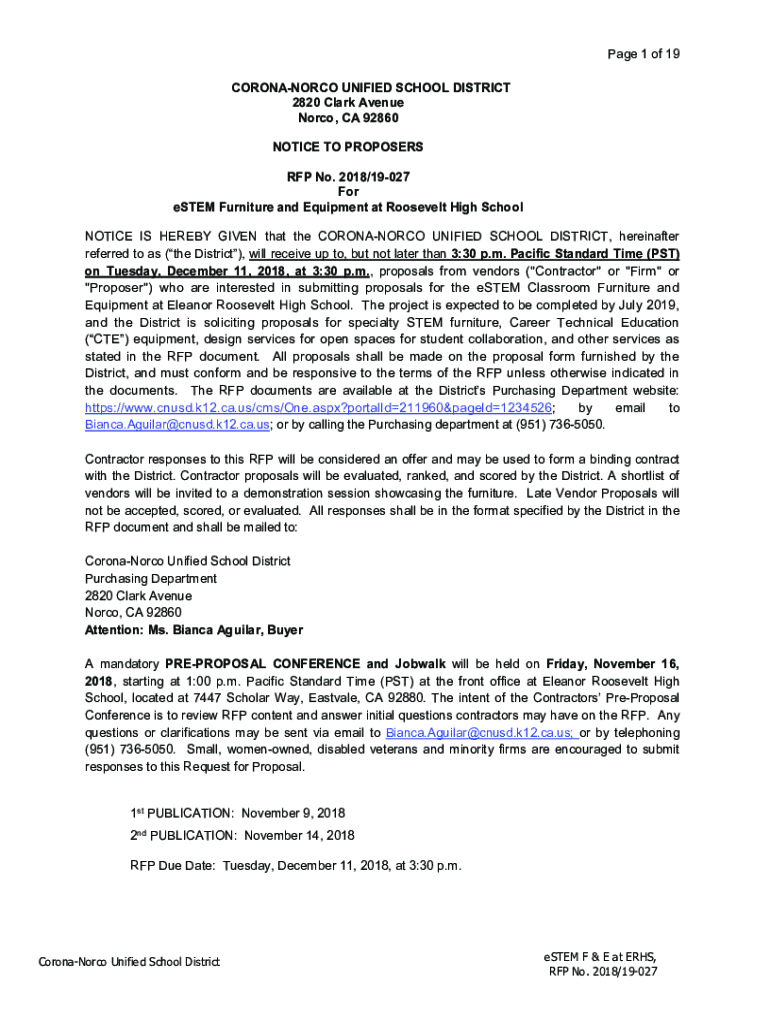 Page 1 of 19

CORONA-NORCO UNIFIED SCHOOL DISTRICT
2820 Clark Avenue
Norco, CA 92860

NOTICE TO PROPOSERS

RFP No. 2018/19-027
For
eSTEM Furniture and Equipment at Roosevelt High School

NOTICE IS HEREBY GIVEN that the CORONA-NORCO UNIFIED SCHOOL DISTRICT, hereinafter referred to as ("the District"), will receive up to, but not later than 3:30 p.m. Pacific Standard Time (PST) on Tuesday, December 11, 2018, at 3:30 p.m., proposals from vendors ("Contractor" or "Firm" or "Proposer") who are interested in submitting proposals for the eSTEM Classroom Furniture and Equipment at Eleanor Roosevelt High School. The project is expected to be completed by July 2019, and the District is soliciting proposals for specialty STEM furniture, Career Technical Education ("CTE") equipment, design services for open spaces for student collaboration, and other services as stated in the RFP document. All proposals shall be made on the proposal form furnished by the District, and must conform and be responsive to the terms of the RFP unless otherwise indicated in the documents. The RFP documents are available at the District's Purchasing Department website: https://www.cnusd.k12.ca.us/cms/One.aspx?portalId=211960&pageId=1234526; by email to Bianca.Aguilar@cnusd.k12.ca.us; or by calling the Purchasing department at (951) 736-5050.

Contractor responses to this RFP will be considered an offer and may be used to form a binding contract with the District. Contractor proposals will be evaluated, ranked, and scored by the District. A shortlist of vendors will be invited to a demonstration session showcasing the furniture. Late Vendor Proposals will not be accepted, scored, or evaluated. All responses shall be in the format specified by the District in the RFP document and shall be mailed to:

Corona-Norco Unified School District
Purchasing Department
2820 Clark Avenue
Norco, CA 92860
Attention: Ms. Bianca Aguilar, Buyer

A mandatory PRE-PROPOSAL CONFERENCE and Jobwalk will be held on Friday, November 16, 2018, starting at 1:00 p.m. Pacific Standard Time (PST) at the front office at Eleanor Roosevelt High School, located at 7447 Scholar Way, Eastvale, CA 92880. The intent of the Contractors' Pre-Proposal Conference is to review RFP content and answer initial questions contractors may have on the RFP. Any questions or clarifications may be sent via email to Bianca.Aguilar@cnusd.k12.ca.us; or by telephoning (951) 736-5050. Small, women-owned, disabled veterans and minority firms are encouraged to submit responses to this Request for Proposal.

1st PUBLICATION: November 9, 2018
2nd PUBLICATION: November 14, 2018

RFP Due Date: Tuesday, December 11, 2018, at 3:30 p.m.

Corona-Norco Unified School District

eSTEM F & E at ERHS,
RFP No. 2018/19-027